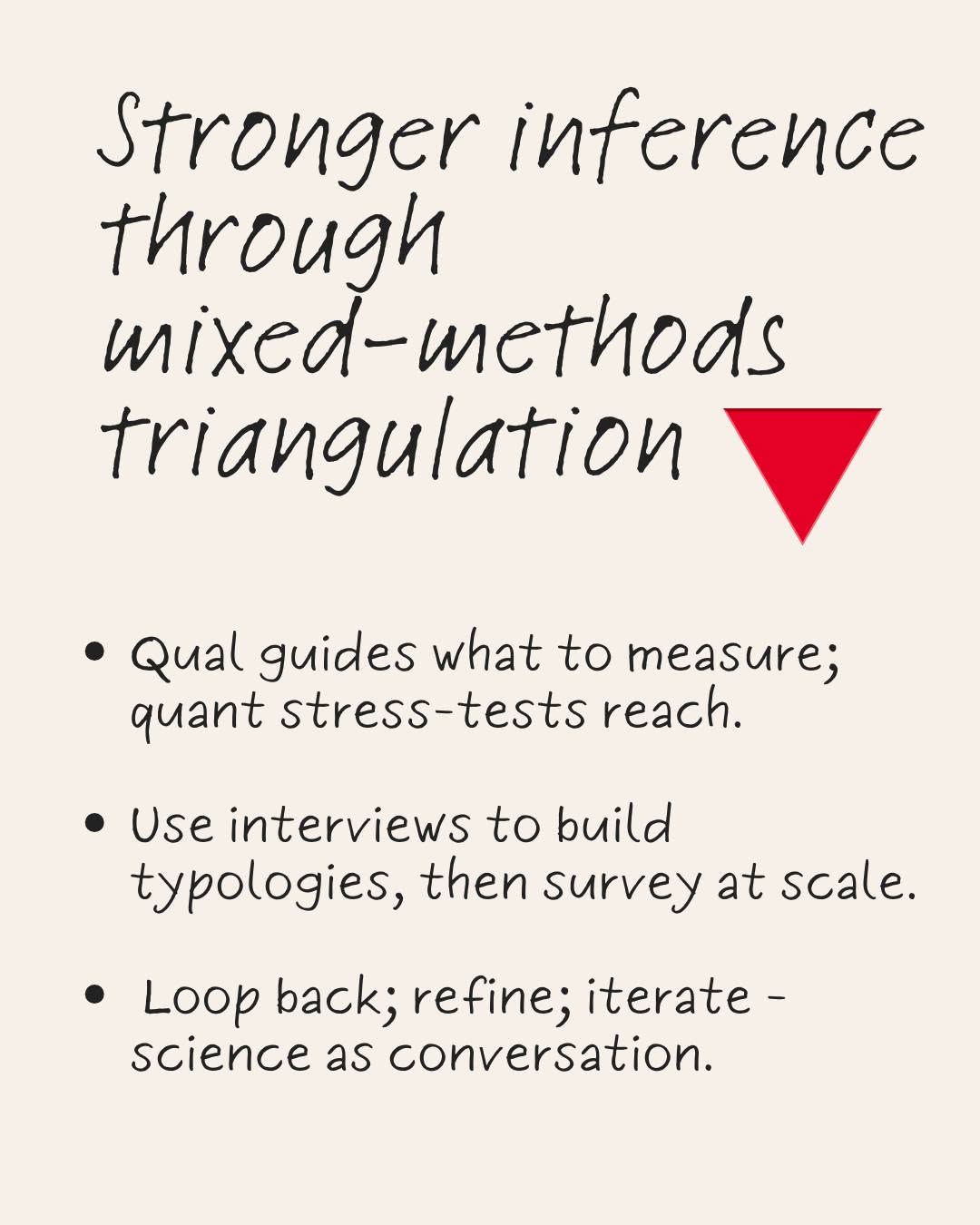 Stronger inference through mixed-methods triangulation

• Qual guides what to measure; quant stress-tests reach.

• Use interviews to build typologies, then survey at scale.

• Loop back; refine; iterate - science as conversation.